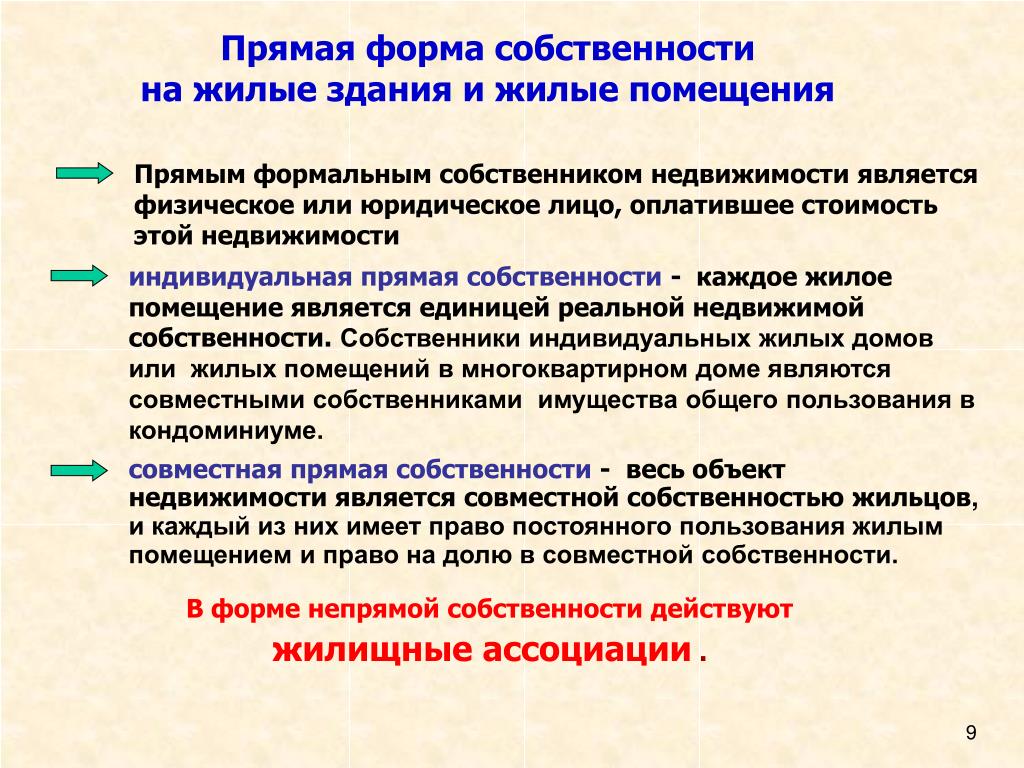 Прямая форма собственности на жилые здания и жилые помещения

Прямым формальным собственником недвижимости является физическое или юридическое лицо, оплатившее стоимость этой недвижимости

индивидуальная прямая собственности - каждое жилое помещение является единицей реальной недвижимой собственности. Собственники индивидуальных жилых домов или жилых помещений в многоквартирном доме являются совместными собственниками имущества общего пользования в кондоминиуме.

совместная прямая собственности - весь объект недвижимости является совместной собственностью жильцов, и каждый из них имеет право постоянного пользования жилым помещением и право на долю в совместной собственности.

В форме непрямой собственности действуют жилищные ассоциации .

9